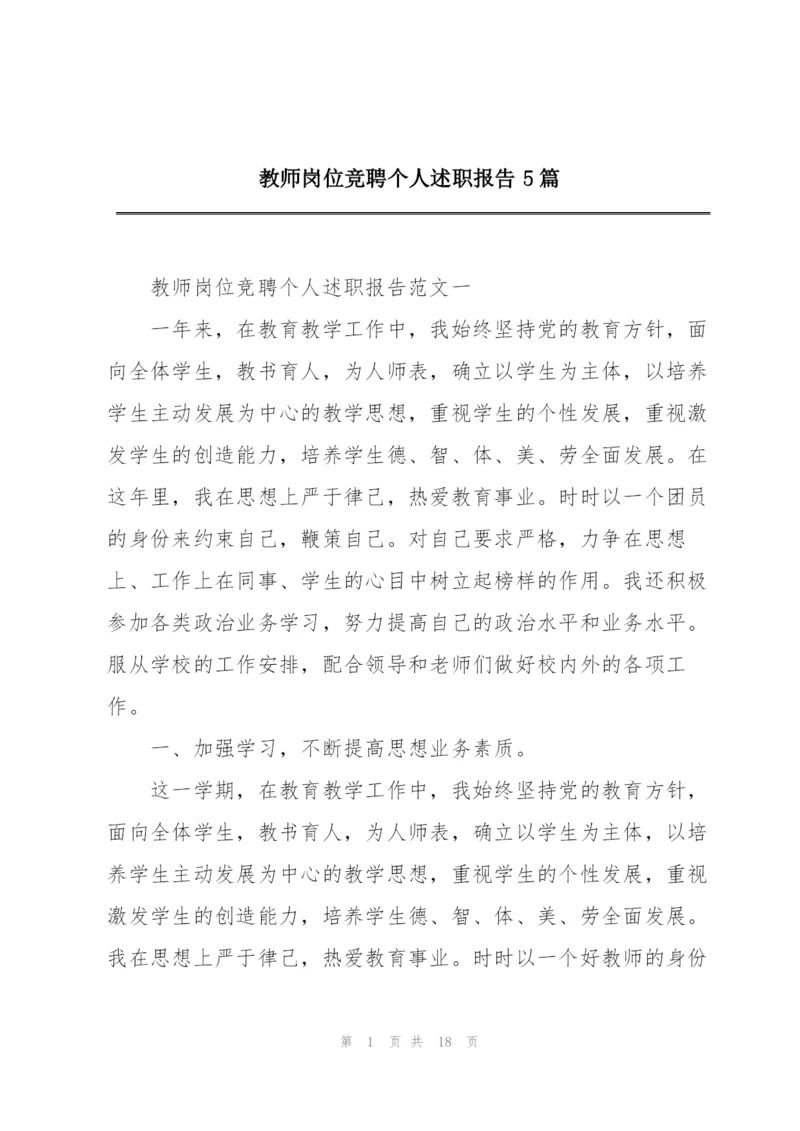 教师岗位竞聘个人述职报告 5 篇

教师岗位竞聘个人述职报告范文一

一年来，在教育教学工作中，我始终坚持党的教育方针，面向全体学生，教书育人，为人师表，确立以学生为主体，以培养学生主动发展为中心的教学思想，重视学生的个性发展，重视激发学生的创造能力，培养学生德、智、体、美、劳全面发展。在这年里，我在思想上严于律己，热爱教育事业。时时以一个团员的身份来约束自己，鞭策自己。对自己要求严格，力争在思想上、工作上在同事、学生的心目中树立起榜样的作用。我还积极参加各类政治业务学习，努力提高自己的政治水平和业务水平。服从学校的工作安排，配合领导和老师们做好校内外的各项工作。

一、加强学习，不断提高思想业务素质。

这一学期，在教育教学工作中，我始终坚持党的教育方针，面向全体学生，教书育人，为人师表，确立以学生为主体，以培养学生主动发展为中心的教学思想，重视学生的个性发展，重视激发学生的创造能力，培养学生德、智、体、美、劳全面发展。我在思想上严于律己，热爱教育事业。时时以一个好教师的身份

第 1 页 共 18 页